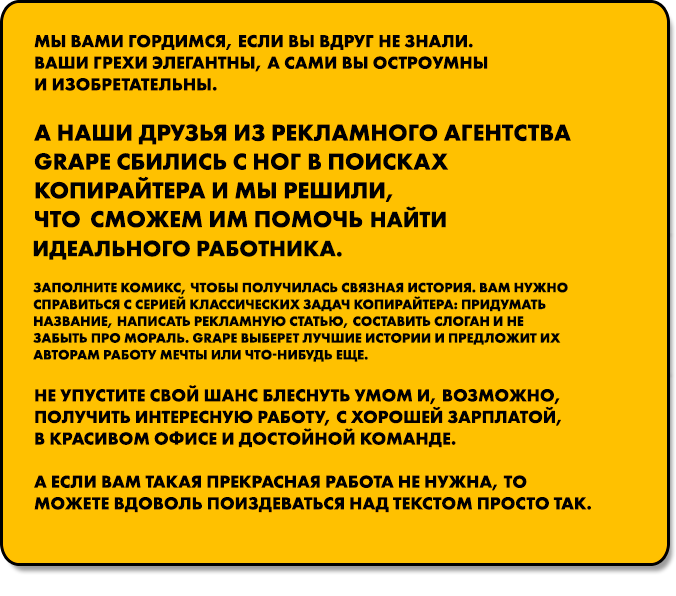 МЫ ВАМИ ГОРДИМСЯ, ЕСЛИ ВЫ ВДРУГ НЕ ЗНАЛИ. ВАШИ ГРЕХИ ЭЛЕГАНТНЫ, А САМИ ВЫ ОСТРОУМНЫ И ИЗОБРЕТАТЕЛЬНЫ.

А НАШИ ДРУЗЬЯ ИЗ РЕКЛАМНОГО АГЕНТСТВА GRAPE СБИЛИСЬ С НОГ В ПОИСКАХ КОПИРАЙТЕРА И МЫ РЕШИЛИ, ЧТО СМОЖЕМ ИМ ПОМОЧЬ НАЙТИ ИДЕАЛЬНОГО РАБОТНИКА.

ЗАПОЛНИТЕ КОМИКС, ЧТОБЫ ПОЛУЧИЛАСЬ СВЯЗНАЯ ИСТОРИЯ. ВАМ НУЖНО СПРАВИТЬСЯ С СЕРИЕЙ КЛАССИЧЕСКИХ ЗАДАЧ КОПИРАЙТЕРА: ПРИДУМАТЬ НАЗВАНИЕ, НАПИСАТЬ РЕКЛАМНУЮ СТАТЬЮ, СОСТАВИТЬ СЛОГАН И НЕ ЗАБЫТЬ ПРО МОРАЛЬ. GRAPE ВЫБЕРЕТ ЛУЧШИЕ ИСТОРИИ И ПРЕДЛОЖИТ ИХ АВТОРАМ РАБОТУ МЕЧТЫ ИЛИ ЧТО-НИБУДЬ ЕЩЕ.

НЕ УПУСТИТЕ СВОЙ ШАНС БЛЕСНУТЬ УМОМ И, ВОЗМОЖНО, ПОЛУЧИТЬ ИНТЕРЕСНУЮ РАБОТУ, С ХОРОШЕЙ ЗАРПЛАТОЙ, В КРАСИВОМ ОФИСЕ И ДОСТОЙНОЙ КОМАНДЕ.

А ЕСЛИ ВАМ ТАКАЯ ПРЕКРАСНАЯ РАБОТА НЕ НУЖНА, ТО МОЖЕТЕ ВДОВОЛЬ ПОИЗДЕВАТЬСЯ НАД ТЕКСТОМ ПРОСТО ТАК.